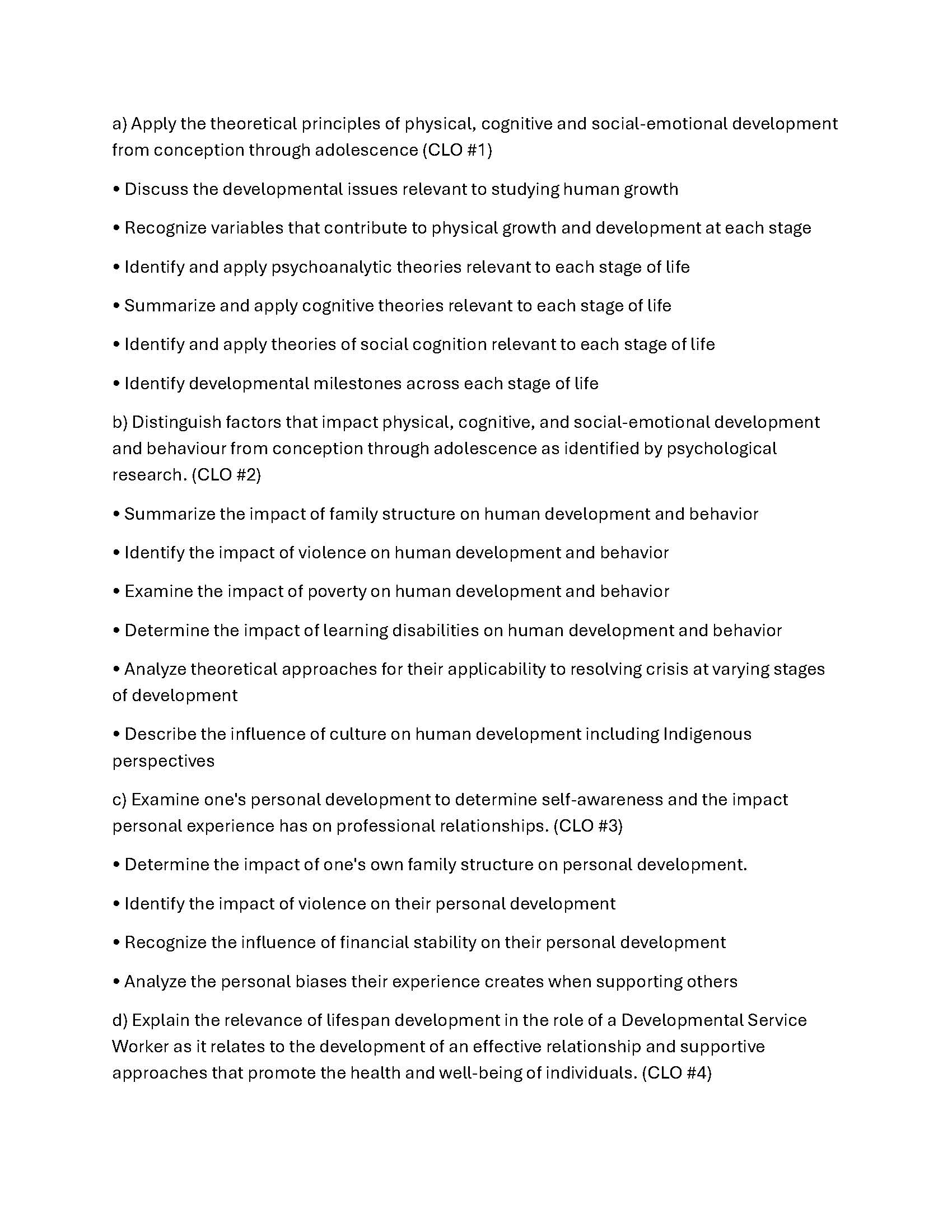 a) Apply the theoretical principles of physical, cognitive and social-emotional development from conception through adolescence (CLO #1)

• Discuss the developmental issues relevant to studying human growth

• Recognize variables that contribute to physical growth and development at each stage

• Identify and apply psychoanalytic theories relevant to each stage of life

• Summarize and apply cognitive theories relevant to each stage of life

• Identify and apply theories of social cognition relevant to each stage of life

• Identify developmental milestones across each stage of life

b) Distinguish factors that impact physical, cognitive, and social-emotional development and behaviour from conception through adolescence as identified by psychological research. (CLO #2)

• Summarize the impact of family structure on human development and behavior

• Identify the impact of violence on human development and behavior

• Examine the impact of poverty on human development and behavior

• Determine the impact of learning disabilities on human development and behavior

• Analyze theoretical approaches for their applicability to resolving crisis at varying stages of development

• Describe the influence of culture on human development including Indigenous perspectives

c) Examine one's personal development to determine self-awareness and the impact personal experience has on professional relationships. (CLO #3)

• Determine the impact of one's own family structure on personal development.

• Identify the impact of violence on their personal development

• Recognize the influence of financial stability on their personal development

• Analyze the personal biases their experience creates when supporting others

d) Explain the relevance of lifespan development in the role of a Developmental Service Worker as it relates to the development of an effective relationship and supportive approaches that promote the health and well-being of individuals. (CLO #4)